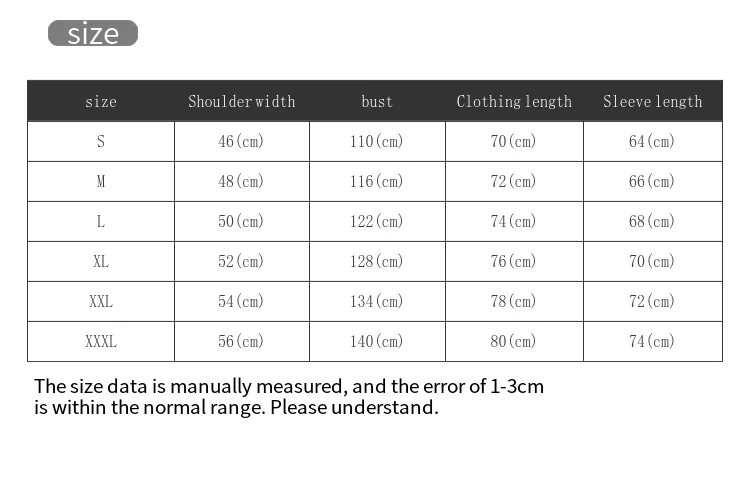 size

| size | Shoulder width | bust | Clothing length | Sleeve length |
|---|---|---|---|---|
| S | 46(cm) | 110(cm) | 70(cm) | 64(cm) |
| M | 48(cm) | 116(cm) | 72(cm) | 66(cm) |
| L | 50(cm) | 122(cm) | 74(cm) | 68(cm) |
| XL | 52(cm) | 128(cm) | 76(cm) | 70(cm) |
| XXL | 54(cm) | 134(cm) | 78(cm) | 72(cm) |
| XXXL | 56(cm) | 140(cm) | 80(cm) | 74(cm) |

The size data is manually measured, and the error of 1-3cm is within the normal range. Please understand.